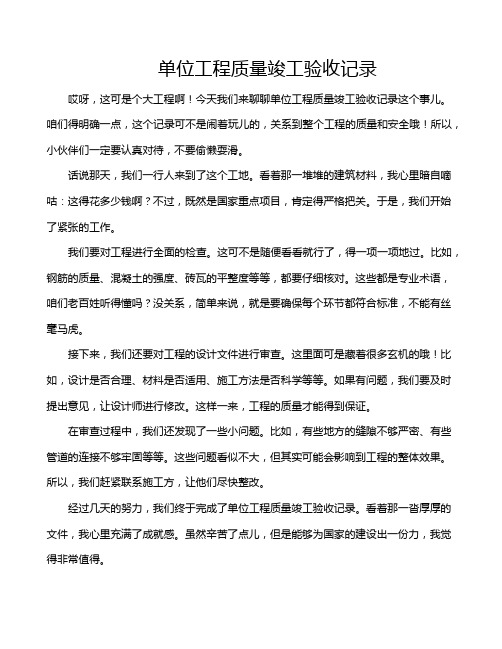 单位工程质量竣工验收记录

哎呀，这可是个大工程啊！今天我们来聊聊单位工程质量竣工验收记录这个事儿。咱们得明确一点，这个记录可不是闹着玩儿的，关系到整个工程的质量和安全哦！所以，小伙伴们一定要认真对待，不要偷懒耍滑。

话说那天，我们一行人来到了这个工地。看着那一堆堆的建筑材料，我心里暗自嘀咕：这得花多少钱啊？不过，既然是国家重点项目，肯定得严格把关。于是，我们开始了紧张的工作。

我们要对工程进行全面的检查。这可不是随便看看就行了，得一项一项地过。比如，钢筋的质量、混凝土的强度、砖瓦的平整度等等，都要仔细核对。这些都是专业术语，咱们老百姓听得懂吗？没关系，简单来说，就是要确保每个环节都符合标准，不能有丝毫马虎。

接下来，我们还要对工程的设计文件进行审查。这里面可是藏着很多玄机的哦！比如，设计是否合理、材料是否适用、施工方法是否科学等等。如果有问题，我们要及时提出意见，让设计师进行修改。这样一来，工程的质量才能得到保证。

在审查过程中，我们还发现了一些小问题。比如，有些地方的缝隙不够严密、有些管道的连接不够牢固等等。这些问题看似不大，但其实可能会影响到工程的整体效果。所以，我们赶紧联系施工方，让他们尽快整改。

经过几天的努力，我们终于完成了单位工程质量竣工验收记录。看着那一沓厚厚的文件，我心里充满了成就感。虽然辛苦了点儿，但是能够为国家的建设出一份力，我觉得非常值得。